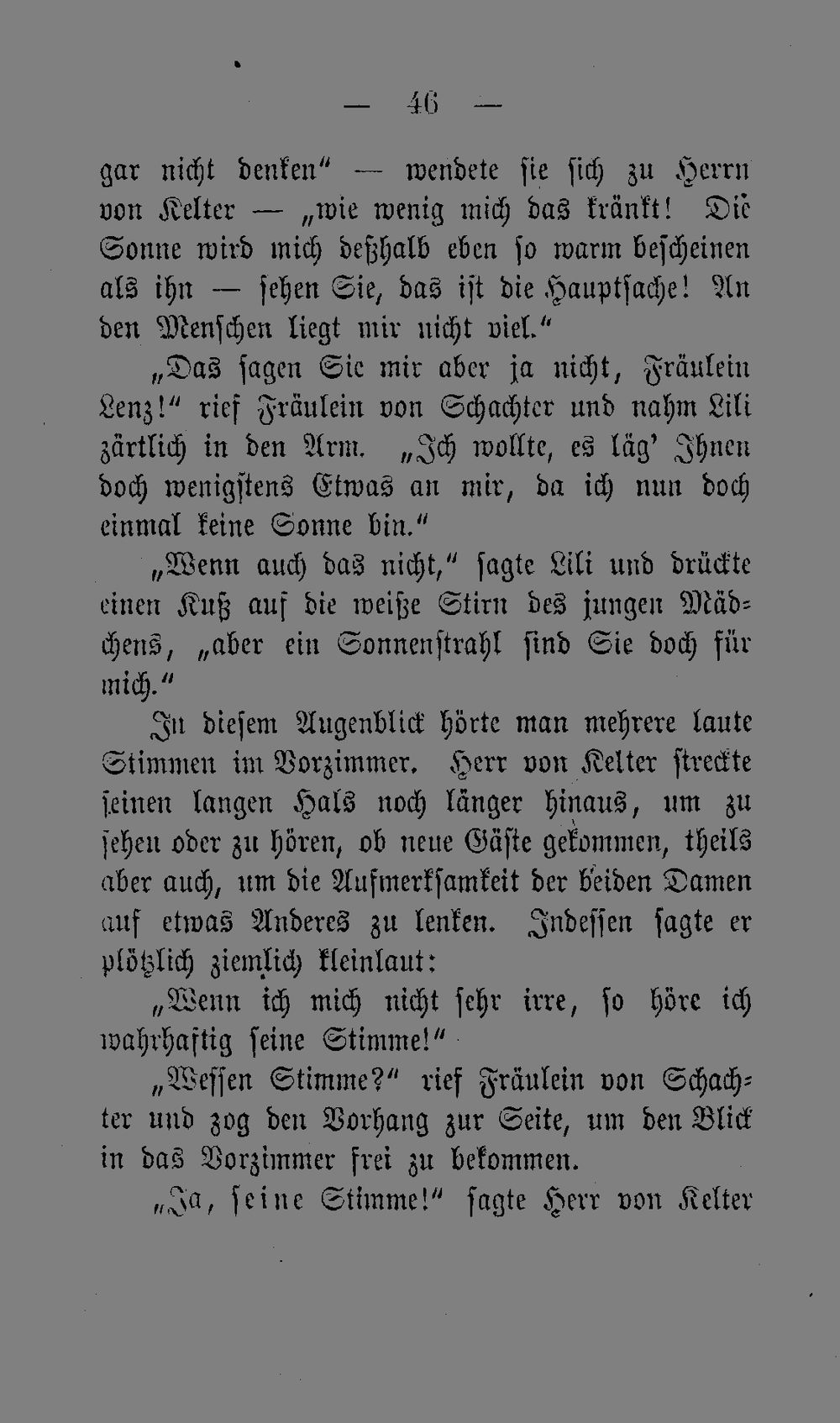 — 46 —

gar nicht denken" — wendete sie sich zu Herrn von Kelter — „wie wenig mich das kränkt! Die Sonne wird mich deßhalb eben so warm bescheinen als ihn — sehen Sie, das ist die Hauptsache! An den Menschen liegt mir nicht viel."

„Das sagen Sie mir aber ja nicht, Fräulein Lenz!" rief Fräulein von Schachter und nahm Lili zärtlich in den Arm. „Ich wollte, es läg' Ihnen doch wenigstens Etwas an mir, da ich nun doch einmal keine Sonne bin."

„Wenn auch das nicht," sagte Lili und drückte einen Kuß auf die weiße Stirn des jungen Mädchens, „aber ein Sonnenstrahl sind Sie doch für mich."

In diesem Augenblick hörte man mehrere laute Stimmen im Vorzimmer. Herr von Kelter streckte seinen langen Hals noch länger hinaus, um zu sehen oder zu hören, ob neue Gäste gekommen, theils aber auch, um die Aufmerksamkeit der beiden Damen auf etwas Anderes zu lenken. Indessen sagte er plötzlich ziemlich kleinlaut:

„Wenn ich mich nicht sehr irre, so höre ich wahrhaftig seine Stimme!"

„Wessen Stimme?" rief Fräulein von Schachter und zog den Vorhang zur Seite, um den Blick in das Vorzimmer frei zu bekommen.

„Ja, seine Stimme!" sagte Herr von Kelter